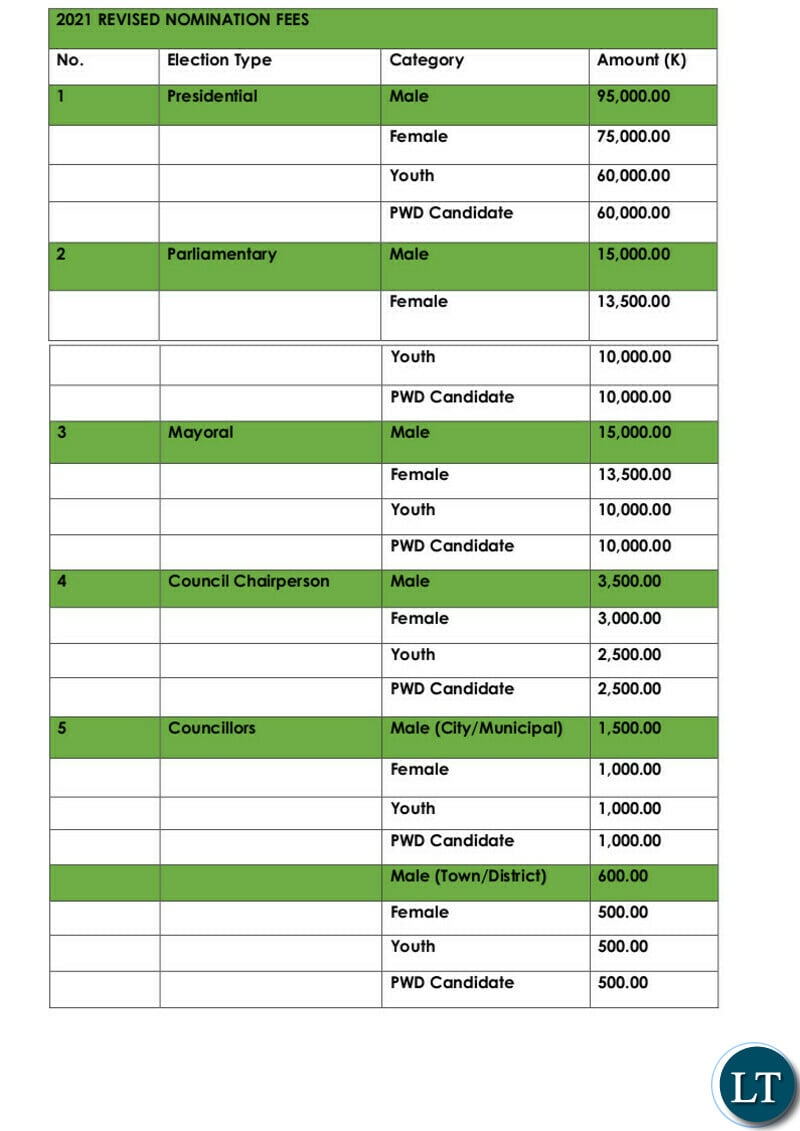 2021 REVISED NOMINATION FEES

| No. | Election Type | Category | Amount (K) |
|---|---|---|---|
| 1 | Presidential | Male | 95,000.00 |
| | | Female | 75,000.00 |
| | | Youth | 60,000.00 |
| | | PWD Candidate | 60,000.00 |
| 2 | Parliamentary | Male | 15,000.00 |
| | | Female | 13,500.00 |
| | | Youth | 10,000.00 |
| | | PWD Candidate | 10,000.00 |
| 3 | Mayoral | Male | 15,000.00 |
| | | Female | 13,500.00 |
| | | Youth | 10,000.00 |
| | | PWD Candidate | 10,000.00 |
| 4 | Council Chairperson | Male | 3,500.00 |
| | | Female | 3,000.00 |
| | | Youth | 2,500.00 |
| | | PWD Candidate | 2,500.00 |
| 5 | Councillors | Male (City/Municipal) | 1,500.00 |
| | | Female | 1,000.00 |
| | | Youth | 1,000.00 |
| | | PWD Candidate | 1,000.00 |
| | | Male (Town/District) | 600.00 |
| | | Female | 500.00 |
| | | Youth | 500.00 |
| | | PWD Candidate | 500.00 |

LT